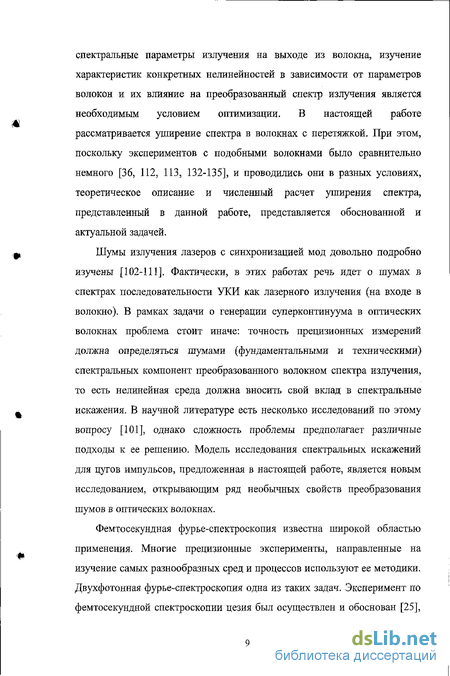 спектральные параметры излучения на выходе из волокна, изучение характеристик конкретных нелинейностей в зависимости от параметров волокон и их влияние на преобразованный спектр излучения является необходимым условием оптимизации. В настоящей работе рассматривается уширение спектра в волокнах с перетяжкой. При этом, поскольку экспериментов с подобными волокнами было сравнительно немного [36, 112, 113, 132-135], и проводились они в разных условиях, теоретическое описание и численный расчет уширения спектра, представленный в данной работе, представляется обоснованной и актуальной задачей.

Шумы излучения лазеров с синхронизацией мод довольно подробно изучены [102-111]. Фактически, в этих работах речь идет о шумах в спектрах последовательности УКИ как лазерного излучения (на входе в волокно). В рамках задачи о генерации суперконтинуума в оптических волокнах проблема стоит иначе: точность прецизионных измерений должна определяться шумами (фундаментальными и техническими) спектральных компонент преобразованного волокном спектра излучения, то есть нелинейная среда должна вносить свой вклад в спектральные искажения. В научной литературе есть несколько исследований по этому вопросу [101], однако сложность проблемы предполагает различные подходы к ее решению. Модель исследования спектральных искажений для цугов импульсов, предложенная в настоящей работе, является новым исследованием, открывающим ряд необычных свойств преобразования шумов в оптических волокнах.

Фемтосекундная фурье-спектроскопия известна широкой областью применения. Многие прецизионные эксперименты, направленные на изучение самых разнообразных сред и процессов используют ее методики. Двухфотонная фурье-спектроскопия одна из таких задач. Эксперимент по фемтосекундной спектроскопии цезия был осуществлен и обоснован [25],

9

dsLib.net
библиотека диссертаций